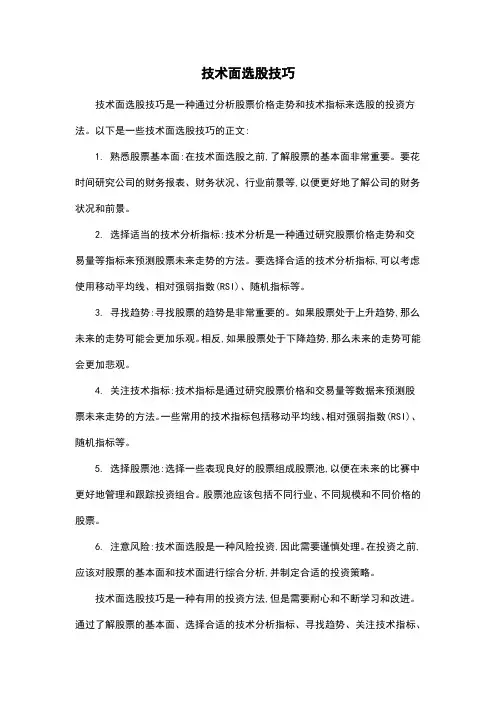 技术面选股技巧

技术面选股技巧是一种通过分析股票价格走势和技术指标来选股的投资方法。以下是一些技术面选股技巧的正文:

1. 熟悉股票基本面:在技术面选股之前,了解股票的基本面非常重要。要花时间研究公司的财务报表、财务状况、行业前景等,以便更好地了解公司的财务状况和前景。

2. 选择适当的技术分析指标:技术分析是一种通过研究股票价格走势和交易量等指标来预测股票未来走势的方法。要选择合适的技术分析指标,可以考虑使用移动平均线、相对强弱指数(RSI)、随机指标等。

3. 寻找趋势:寻找股票的趋势是非常重要的。如果股票处于上升趋势,那么未来的走势可能会更加乐观。相反,如果股票处于下降趋势,那么未来的走势可能会更加悲观。

4. 关注技术指标:技术指标是通过研究股票价格和交易量等数据来预测股票未来走势的方法。一些常用的技术指标包括移动平均线、相对强弱指数(RSI)、随机指标等。

5. 选择股票池:选择一些表现良好的股票组成股票池,以便在未来的比赛中更好地管理和跟踪投资组合。股票池应该包括不同行业、不同规模和不同价格的股票。

6. 注意风险:技术面选股是一种风险投资,因此需要谨慎处理。在投资之前,应该对股票的基本面和技术面进行综合分析,并制定合适的投资策略。

技术面选股技巧是一种有用的投资方法,但是需要耐心和不断学习和改进。通过了解股票的基本面、选择合适的技术分析指标、寻找趋势、关注技术指标、